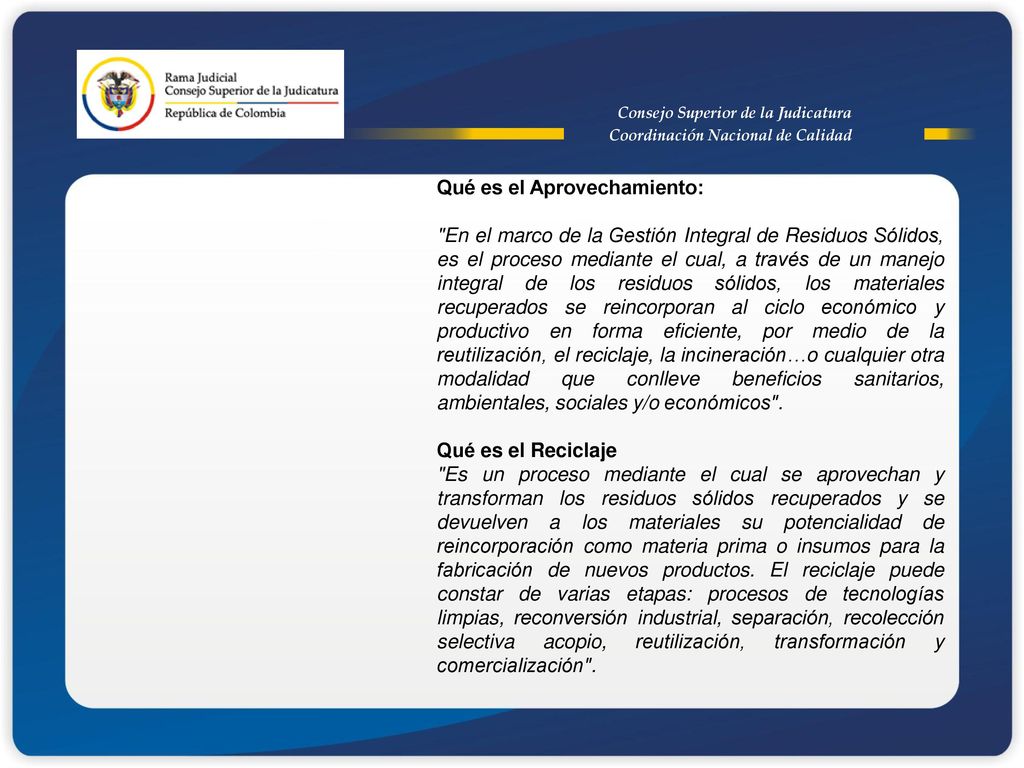 Rama Judicial
Consejo Superior de la Judicatura
República de Colombia

Consejo Superior de la Judicatura
Coordinación Nacional de Calidad

Qué es el Aprovechamiento:

"En el marco de la Gestión Integral de Residuos Sólidos, es el proceso mediante el cual, a través de un manejo integral de los residuos sólidos, los materiales recuperados se reincorporan al ciclo económico y productivo en forma eficiente, por medio de la reutilización, el reciclaje, la incineración…o cualquier otra modalidad que conlleve beneficios sanitarios, ambientales, sociales y/o económicos".

Qué es el Reciclaje
"Es un proceso mediante el cual se aprovechan y transforman los residuos sólidos recuperados y se devuelven a los materiales su potencialidad de reincorporación como materia prima o insumos para la fabricación de nuevos productos. El reciclaje puede constar de varias etapas: procesos de tecnologías limpias, reconversión industrial, separación, recolección selectiva acopio, reutilización, transformación y comercialización".